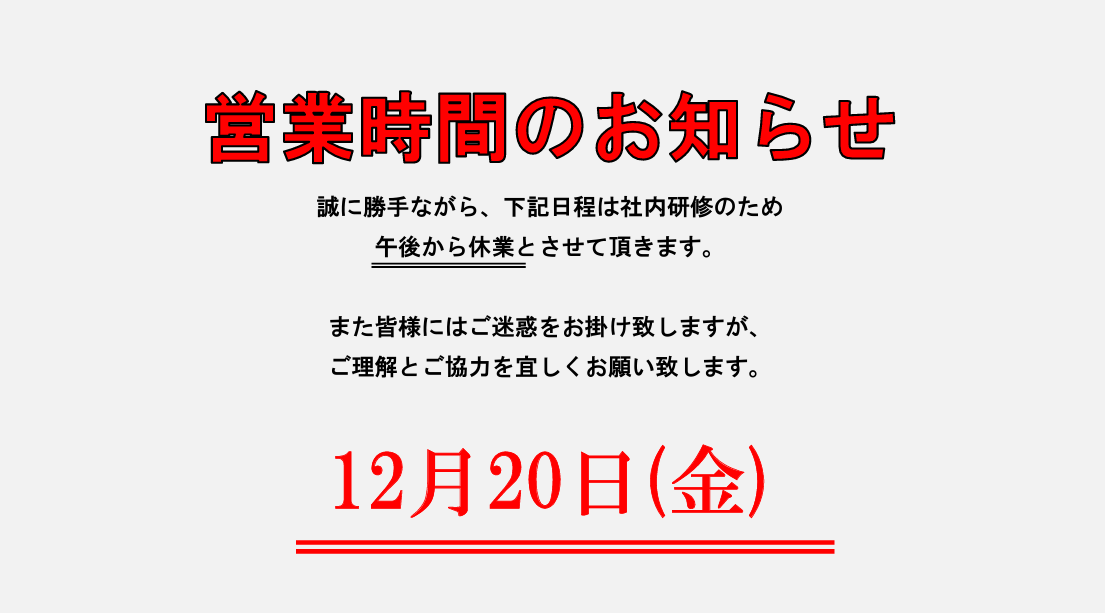 営業時間のお知らせ

誠に勝手ながら、下記日程は社内研修のため
午後から休業とさせて頂きます。

また皆様にはご迷惑をお掛け致しますが、
ご理解とご協力を宜しくお願い致します。

12月20日(金)